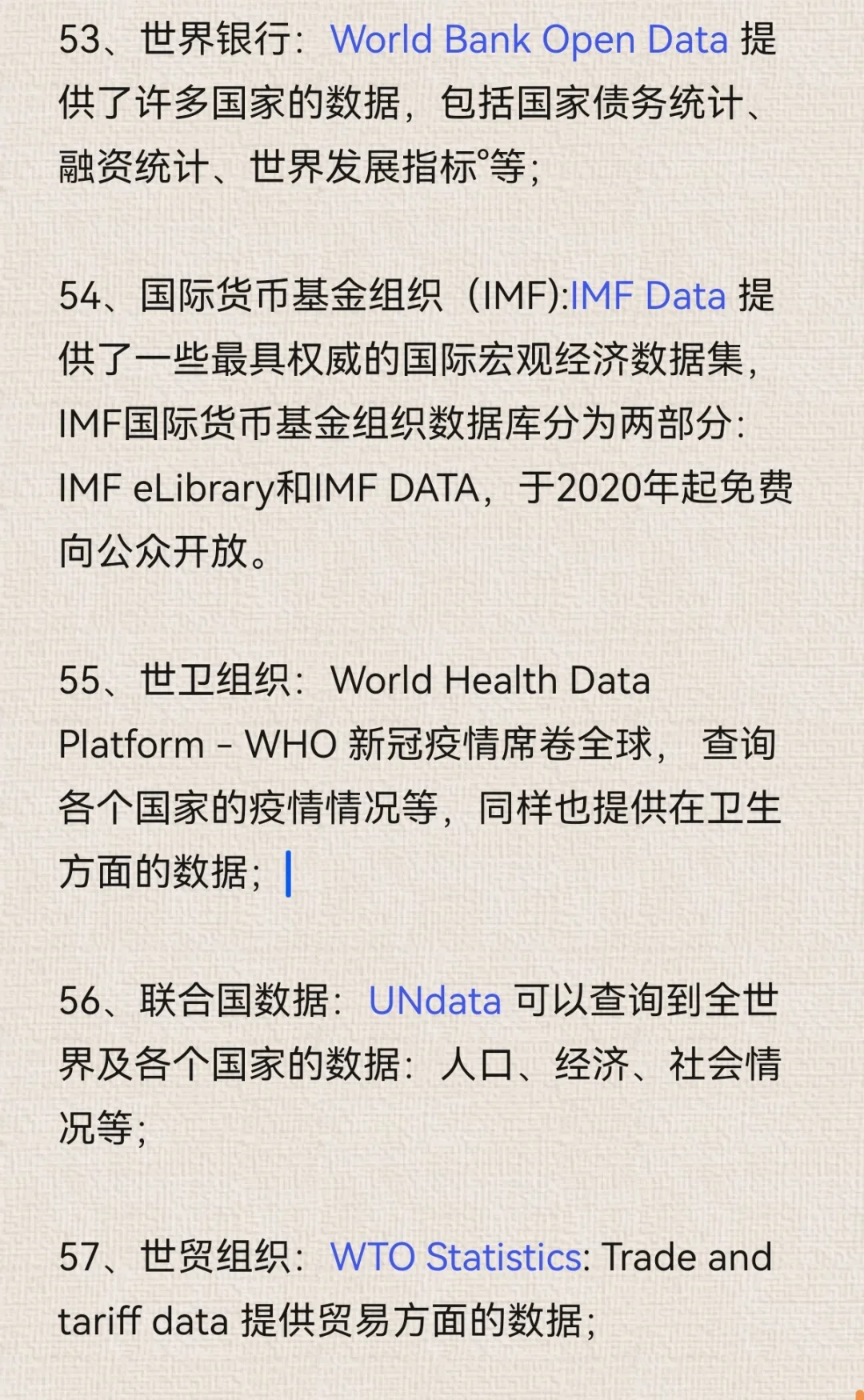 53、世界银行：World Bank Open Data 提供了许多国家的数据，包括国家债务统计、融资统计、世界发展指标°等；

54、国际货币基金组织（IMF):IMF Data 提供了一些最具权威的国际宏观经济数据集，IMF国际货币基金组织数据库分为两部分：IMF eLibrary和IMF DATA，于2020年起免费向公众开放。

55、世卫组织：World Health Data Platform - WHO 新冠疫情席卷全球， 查询各个国家的疫情情况等，同样也提供在卫生方面的数据；

56、联合国数据：UNdata 可以查询到全世界及各个国家的数据：人口、经济、社会情况等；

57、世贸组织：WTO Statistics: Trade and tariff data 提供贸易方面的数据；